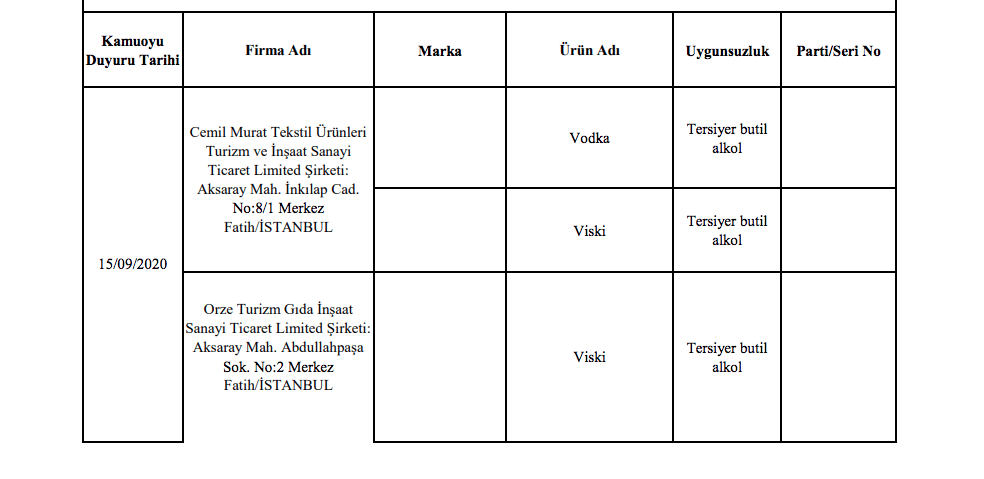 | Kamuoyu Duyuru Tarihi | Firma Adı | Marka | Ürün Adı | Uygunsuzluk | Parti/Seri No |
|---|---|---|---|---|---|
| 15/09/2020 | Cemil Murat Tekstil Ürünleri Turizm ve İnşaat Sanayi Ticaret Limited Şirketi: Aksaray Mah. İnkılap Cad. No:8/1 Merkez Fatih/İSTANBUL | | Vodka | Tersiyer butil alkol | |
| | | | Viski | Tersiyer butil alkol | |
| | Orze Turizm Gıda İnşaat Sanayi Ticaret Limited Şirketi: Aksaray Mah. Abdullahpaşa Sok. No:2 Merkez Fatih/İSTANBUL | | Viski | Tersiyer butil alkol | |